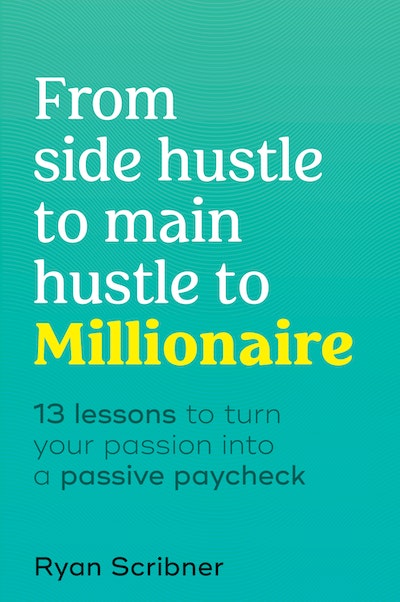 From side hustle to main hustle to Millionaire

13 lessons to turn your passion into a passive paycheck

Ryan Scribner